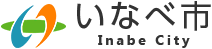 いなべ市
Inabe City